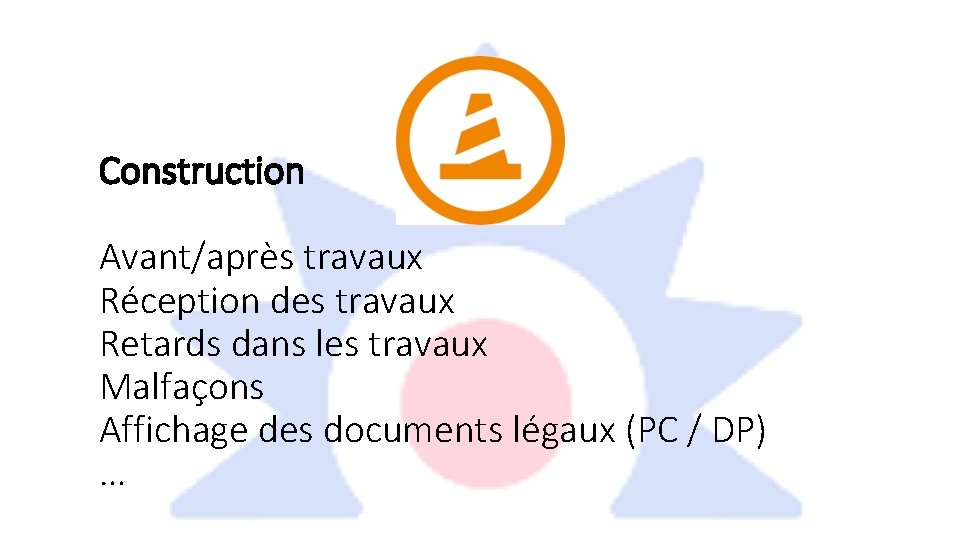 Construction

Avant/après travaux
Réception des travaux
Retards dans les travaux
Malfaçons
Affichage des documents légaux (PC / DP)
…